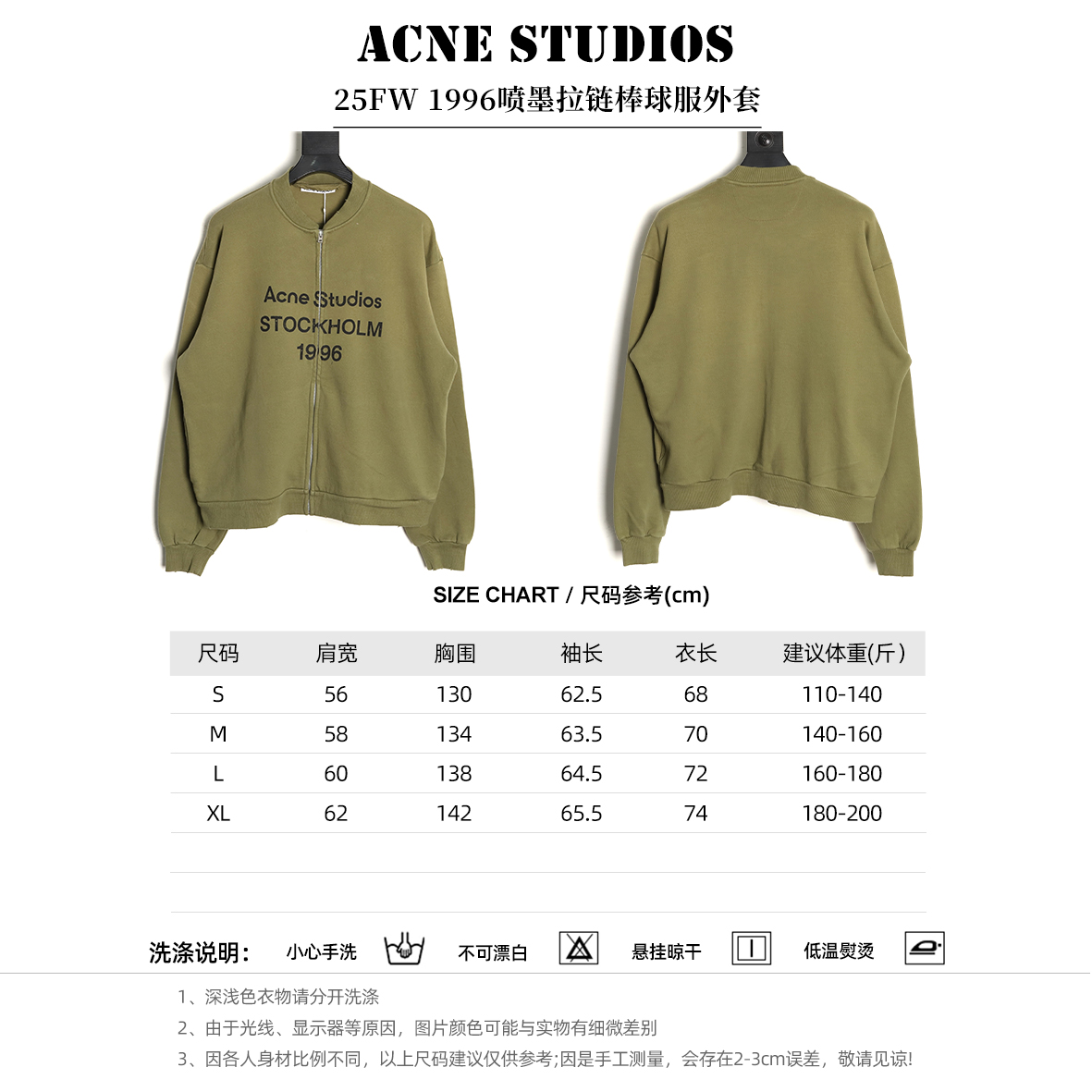 ACNE STUDIOS

25FW 1996喷墨拉链棒球服外套

Acne Studios
STOCKHOLM
1996

SIZE CHART / 尺码参考(cm)

| 尺码 | 肩宽 | 胸围 | 袖长 | 衣长 | 建议体重(斤) |
|---|---|---|---|---|---|
| S | 56 | 130 | 62.5 | 68 | 110-140 |
| M | 58 | 134 | 63.5 | 70 | 140-160 |
| L | 60 | 138 | 64.5 | 72 | 160-180 |
| XL | 62 | 142 | 65.5 | 74 | 180-200 |

洗涤说明: 小心手洗 不可漂白 悬挂晾干 低温熨烫

1、深浅色衣物请分开洗涤
2、由于光线、显示器等原因，图片颜色可能与实物有细微差别
3、因各人身材比例不同，以上尺码建议仅供参考;因是手工测量，会存在2-3cm误差，敬请见谅!